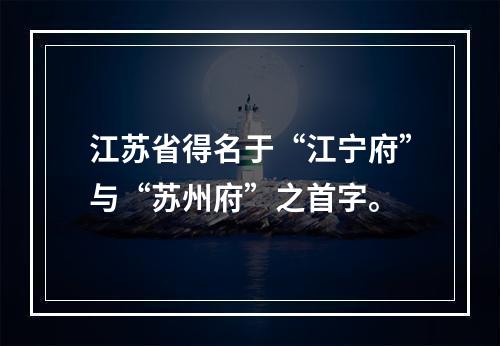 江苏省得名于“江宁府”与“苏州府”之首字。